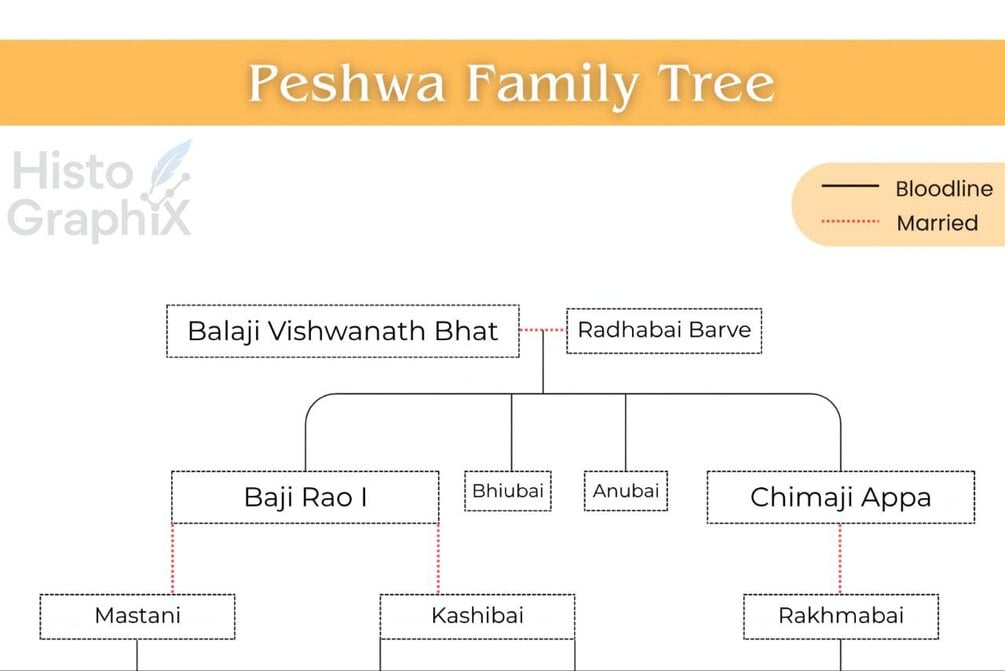 Peshwa Family Tree

Histo GraphiX

Bloodline
Married

Balaji Vishwanath Bhat
Radhabai Barve

Baji Rao I
Bhiubai
Anubai
Chimaji Appa

Mastani
Kashibai
Rakhmabai